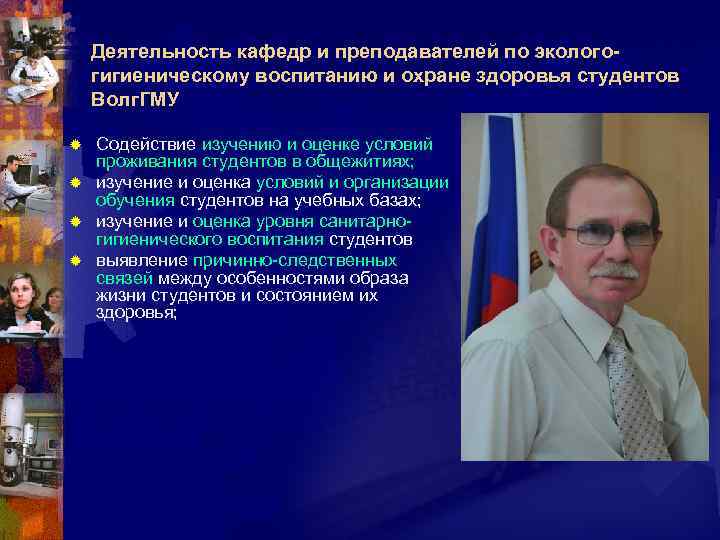 Деятельность кафедр и преподавателей по эколого-гигиеническому воспитанию и охране здоровья студентов ВолгГМУ

Содействие изучению и оценке условий проживания студентов в общежитиях;
изучение и оценка условий и организации обучения студентов на учебных базах;
изучение и оценка уровня санитарно-гигиенического воспитания студентов
выявление причинно-следственных связей между особенностями образа жизни студентов и состоянием их здоровья;